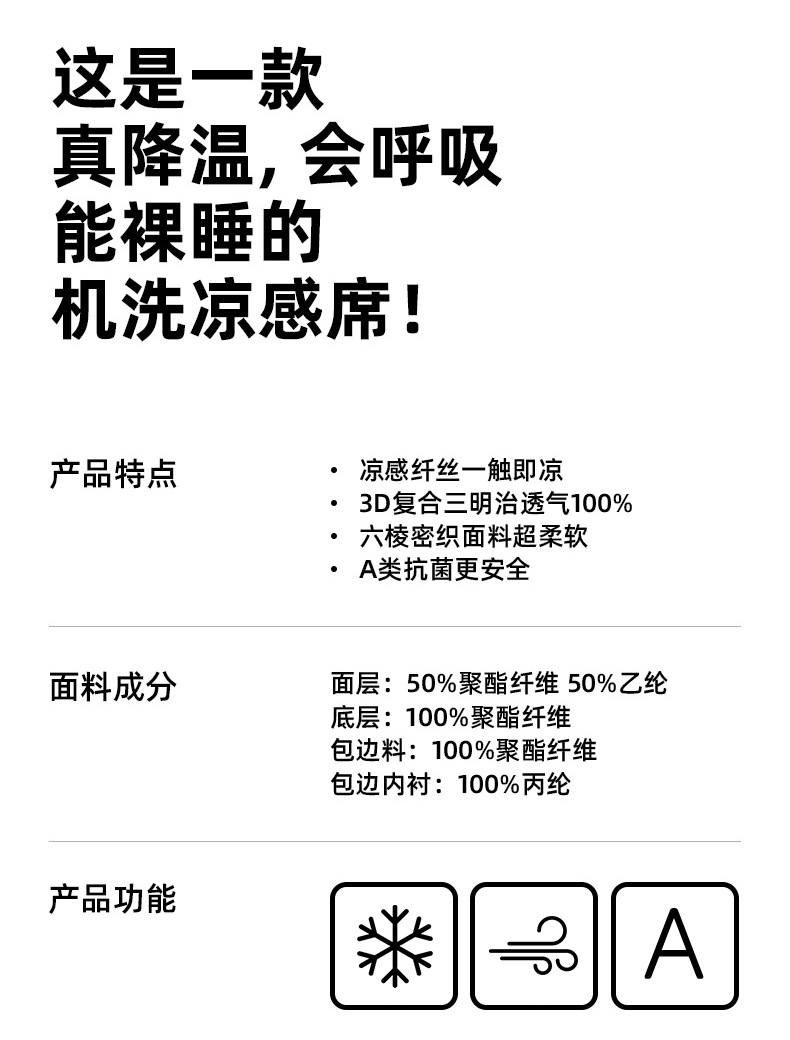 这是一款
真降温，会呼吸
能裸睡的
机洗凉感席！

产品特点

• 凉感纤丝一触即凉
• 3D复合三明治透气100%
• 六棱密织面料超柔软
• A类抗菌更安全

面料成分

面层：50%聚酯纤维 50%乙纶
底层：100%聚酯纤维
包边料：100%聚酯纤维
包边内衬：100%丙纶

产品功能

A